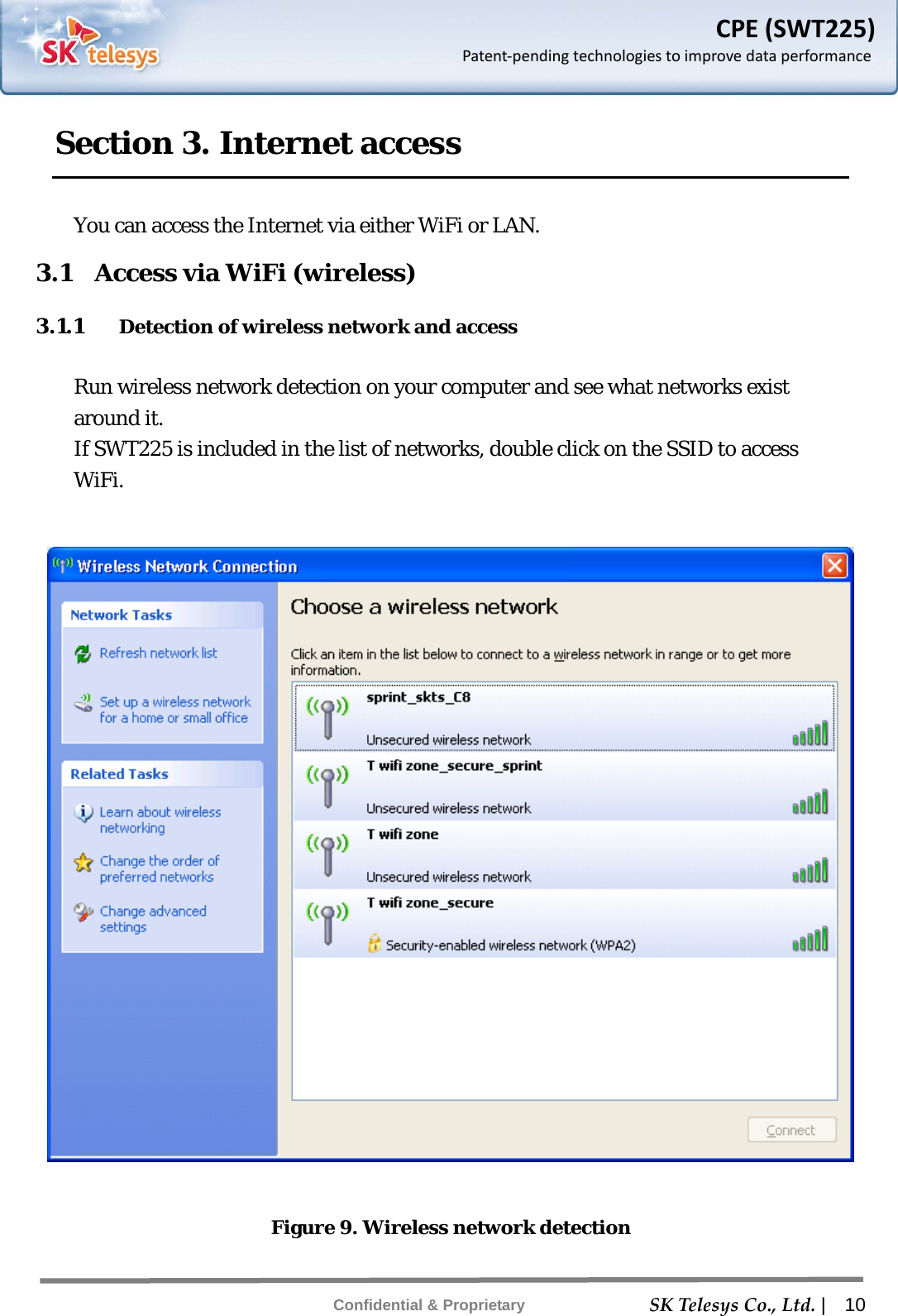 SK telesys

CPE (SWT225)
Patent-pending technologies to improve data performance

Section 3. Internet access

You can access the Internet via either WiFi or LAN.

3.1 Access via WiFi (wireless)

3.1.1 Detection of wireless network and access

Run wireless network detection on your computer and see what networks exist around it.
If SWT225 is included in the list of networks, double click on the SSID to access WiFi.

Wireless Network Connection

Network Tasks
Refresh network list
Set up a wireless network for a home or small office

Related Tasks
Learn about wireless networking
Change the order of preferred networks
Change advanced settings

Choose a wireless network

Click an item in the list below to connect to a wireless network in range or to get more information.

sprint_skts_C8
Unsecured wireless network

T wifi zone_secure_sprint
Unsecured wireless network

T wifi zone
Unsecured wireless network

T wifi zone_secure
Security-enabled wireless network (WPA2)

Connect

Figure 9. Wireless network detection

Confidential & Proprietary SK Telesys Co., Ltd. | 10